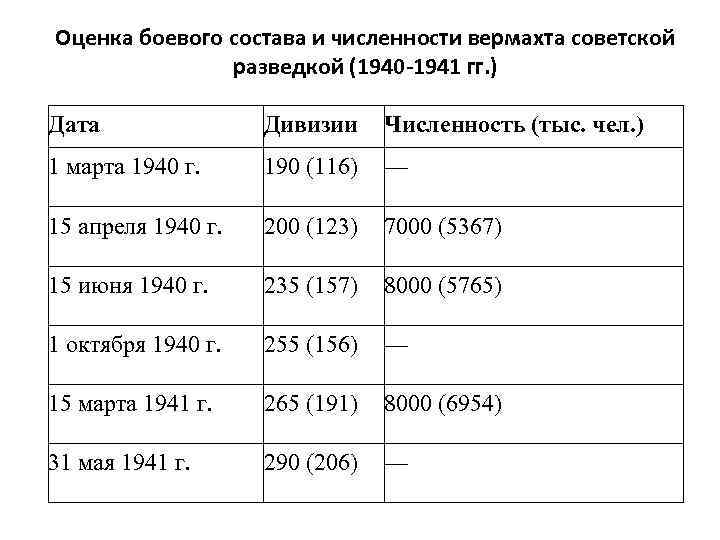 Оценка боевого состава и численности вермахта советской разведкой (1940-1941 гг.)

| Дата | Дивизии | Численность (тыс. чел.) |
|---|---|---|
| 1 марта 1940 г. | 190 (116) | — |
| 15 апреля 1940 г. | 200 (123) | 7000 (5367) |
| 15 июня 1940 г. | 235 (157) | 8000 (5765) |
| 1 октября 1940 г. | 255 (156) | — |
| 15 марта 1941 г. | 265 (191) | 8000 (6954) |
| 31 мая 1941 г. | 290 (206) | — |